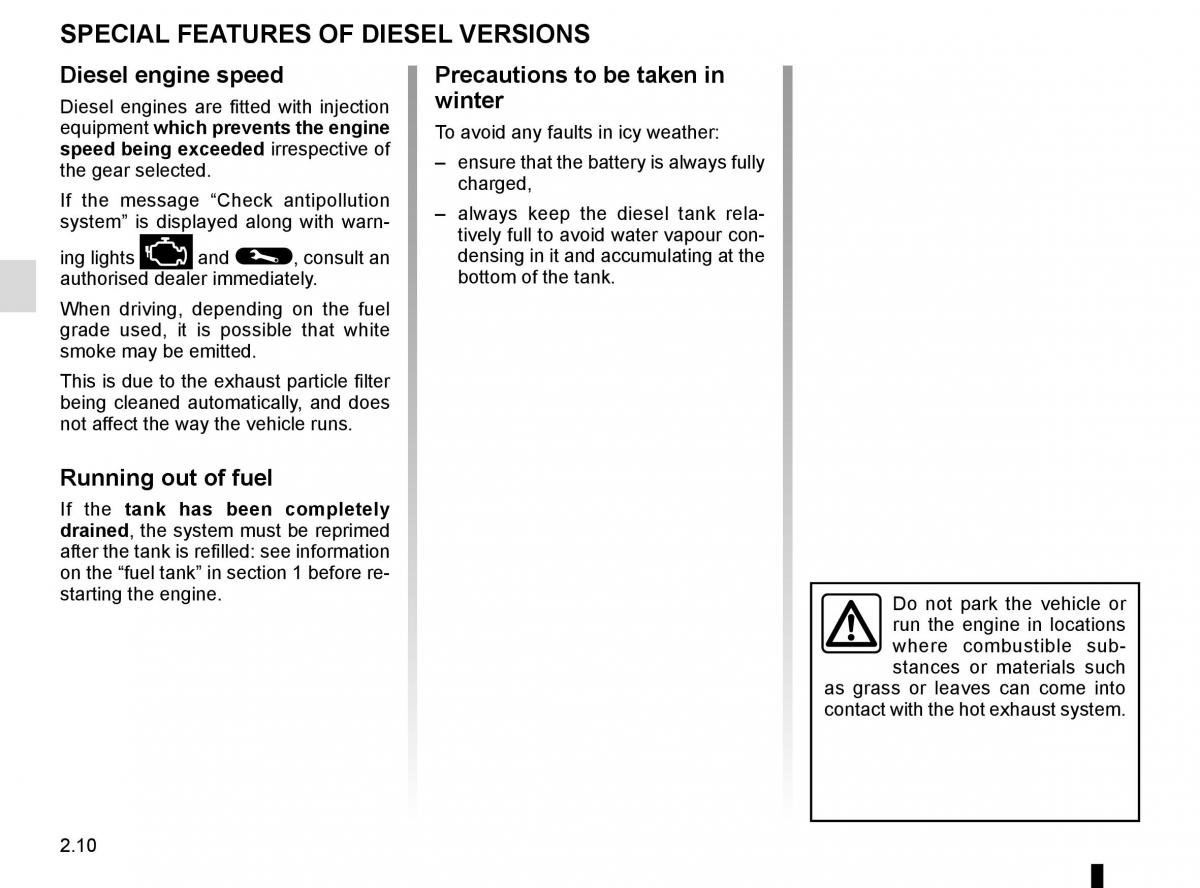 SPECIAL FEATURES OF DIESEL VERSIONS

Diesel engine speed

Diesel engines are fitted with injection equipment which prevents the engine speed being exceeded irrespective of the gear selected.

If the message “Check antipollution system” is displayed along with warning lights and , consult an authorised dealer immediately.

When driving, depending on the fuel grade used, it is possible that white smoke may be emitted.

This is due to the exhaust particle filter being cleaned automatically, and does not affect the way the vehicle runs.

Running out of fuel

If the tank has been completely drained, the system must be reprimed after the tank is refilled: see information on the “fuel tank” in section 1 before restarting the engine.

Precautions to be taken in winter

To avoid any faults in icy weather:

– ensure that the battery is always fully charged,

– always keep the diesel tank relatively full to avoid water vapour condensing in it and accumulating at the bottom of the tank.

Do not park the vehicle or run the engine in locations where combustible substances or materials such as grass or leaves can come into contact with the hot exhaust system.

2.10